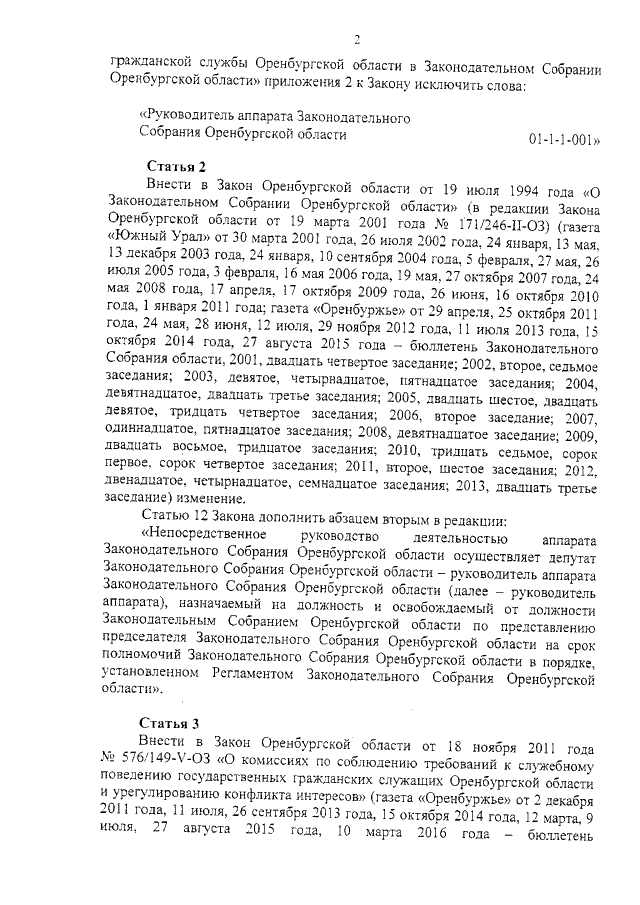 2

гражданской службы Оренбургской области в Законодательном Собрании Оренбургской области» приложения 2 к Закону исключить слова:

«Руководитель аппарата Законодательного Собрания Оренбургской области 01-1-1-001»

Статья 2

Внести в Закон Оренбургской области от 19 июля 1994 года «О Законодательном Собрании Оренбургской области» (в редакции Закона Оренбургской области от 19 марта 2001 года № 171/246-II-ОЗ) (газета «Южный Урал» от 30 марта 2001 года, 26 июля 2002 года, 24 января, 13 мая, 13 декабря 2003 года, 24 января, 10 сентября 2004 года, 5 февраля, 27 мая, 26 июля 2005 года, 3 февраля, 16 мая 2006 года, 19 мая, 27 октября 2007 года, 24 мая 2008 года, 17 апреля, 17 октября 2009 года, 26 июня, 16 октября 2010 года, 1 января 2011 года; газета «Оренбуржье» от 29 апреля, 25 октября 2011 года, 24 мая, 28 июня, 12 июля, 29 ноября 2012 года, 11 июля 2013 года, 15 октября 2014 года, 27 августа 2015 года – бюллетень Законодательного Собрания области, 2001, двадцать четвертое заседание; 2002, второе, седьмое заседания; 2003, девятое, четырнадцатое, пятнадцатое заседания; 2004, девятнадцатое, двадцать третье заседания; 2005, двадцать шестое, двадцать девятое, тридцать четвертое заседания; 2006, второе заседание; 2007, одиннадцатое, пятнадцатое заседания; 2008, девятнадцатое заседание; 2009, двадцать восьмое, тридцатое заседания; 2010, тридцать седьмое, сорок первое, сорок четвертое заседания; 2011, второе, шестое заседания; 2012, двенадцатое, четырнадцатое, семнадцатое заседания; 2013, двадцать третье заседание) изменение.

Статью 12 Закона дополнить абзацем вторым в редакции:

«Непосредственное руководство деятельностью аппарата Законодательного Собрания Оренбургской области осуществляет депутат Законодательного Собрания Оренбургской области – руководитель аппарата Законодательного Собрания Оренбургской области (далее – руководитель аппарата), назначаемый на должность и освобождаемый от должности Законодательным Собранием Оренбургской области по представлению председателя Законодательного Собрания Оренбургской области на срок полномочий Законодательного Собрания Оренбургской области в порядке, установленном Регламентом Законодательного Собрания Оренбургской области».

Статья 3

Внести в Закон Оренбургской области от 18 ноября 2011 года № 576/149-V-ОЗ «О комиссиях по соблюдению требований к служебному поведению государственных гражданских служащих Оренбургской области и урегулированию конфликта интересов» (газета «Оренбуржье» от 2 декабря 2011 года, 11 июля, 26 сентября 2013 года, 15 октября 2014 года, 12 марта, 9 июля, 27 августа 2015 года, 10 марта 2016 года – бюллетень